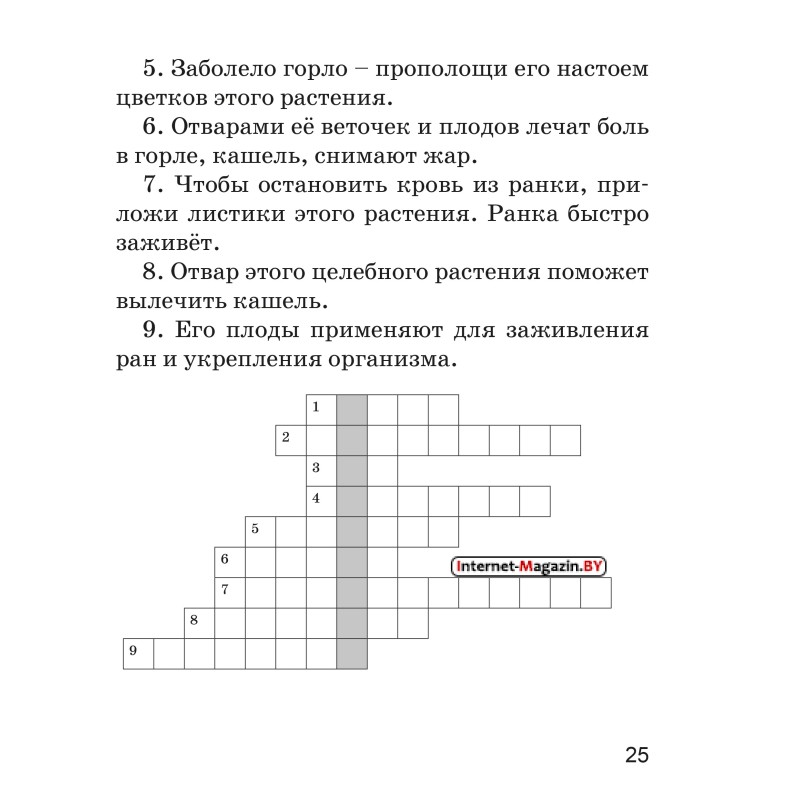 5. Заболело горло – прополощи его настоем цветков этого растения.

6. Отварами её веточек и плодов лечат боль в горле, кашель, снимают жар.

7. Чтобы остановить кровь из ранки, приложи листики этого растения. Ранка быстро заживёт.

8. Отвар этого целебного растения поможет вылечить кашель.

9. Его плоды применяют для заживления ран и укрепления организма.

1
2
3
4
5
6
7
8
9

Internet-Magazin.BY

25